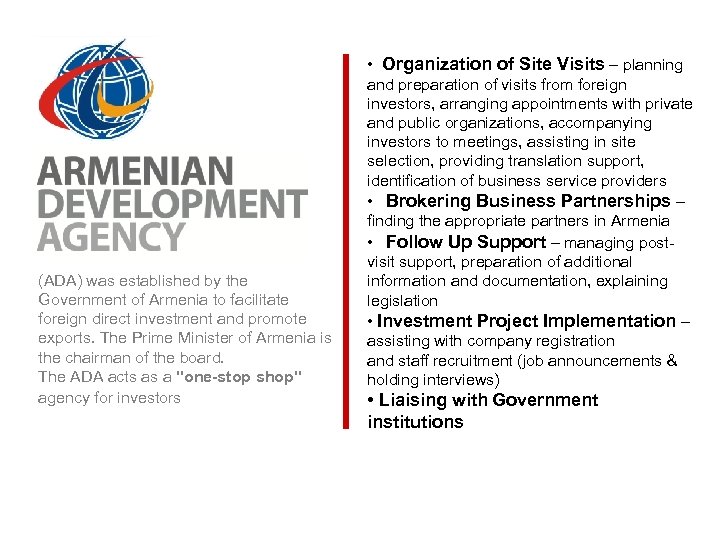 ARMENIAN DEVELOPMENT AGENCY

(ADA) was established by the Government of Armenia to facilitate foreign direct investment and promote exports. The Prime Minister of Armenia is the chairman of the board.
The ADA acts as a "one-stop shop" agency for investors

• Organization of Site Visits – planning and preparation of visits from foreign investors, arranging appointments with private and public organizations, accompanying investors to meetings, assisting in site selection, providing translation support, identification of business service providers
• Brokering Business Partnerships – finding the appropriate partners in Armenia
• Follow Up Support – managing post-visit support, preparation of additional information and documentation, explaining legislation
• Investment Project Implementation – assisting with company registration and staff recruitment (job announcements & holding interviews)
• Liaising with Government institutions